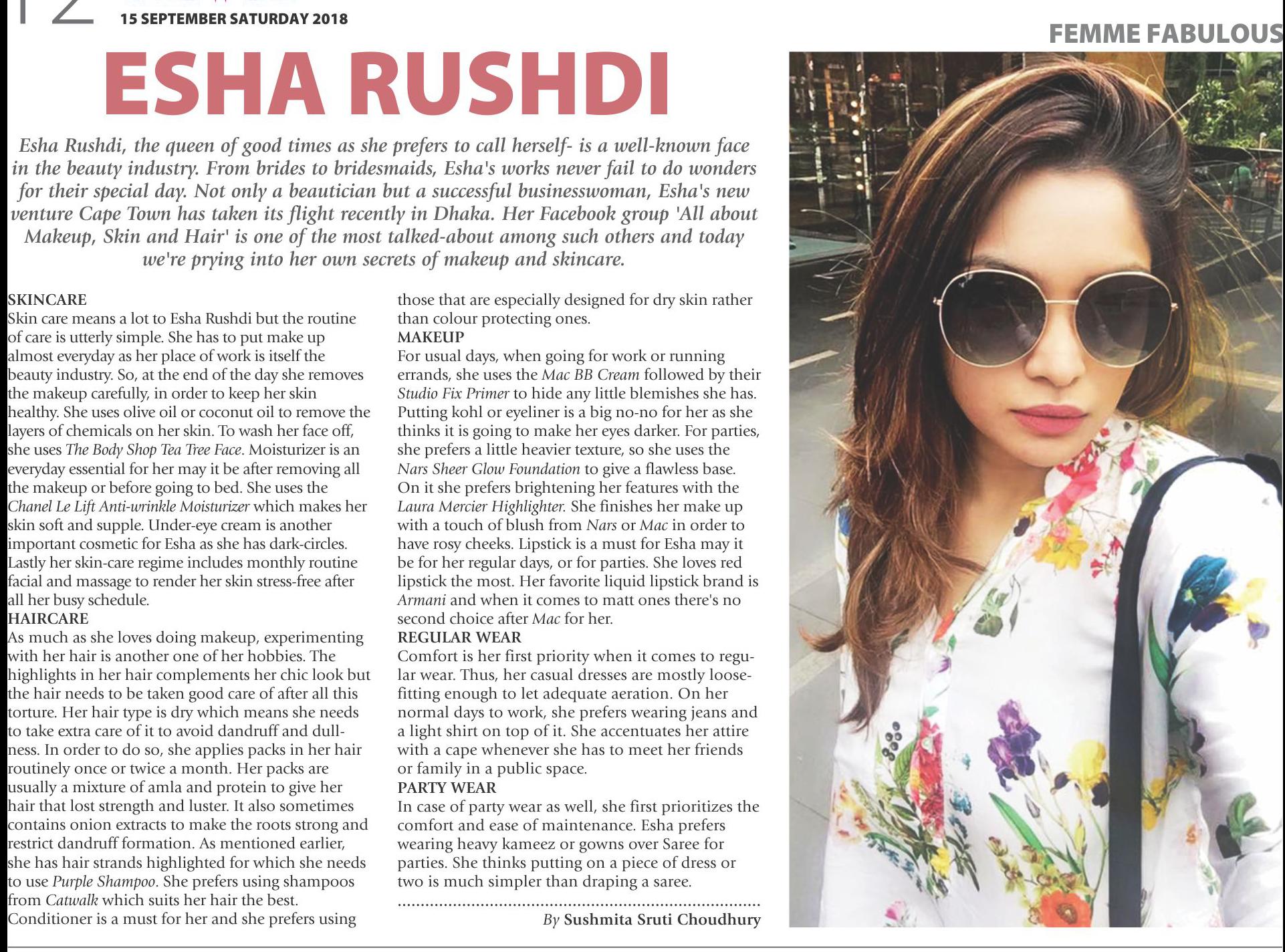 12 15 SEPTEMBER SATURDAY 2018

FEMME FABULOUS

ESHA RUSHDI

Esha Rushdi, the queen of good times as she prefers to call herself- is a well-known face in the beauty industry. From brides to bridesmaids, Esha's works never fail to do wonders for their special day. Not only a beautician but a successful businesswoman, Esha's new venture Cape Town has taken its flight recently in Dhaka. Her Facebook group 'All about Makeup, Skin and Hair' is one of the most talked-about among such others and today we're prying into her own secrets of makeup and skincare.

SKINCARE
Skin care means a lot to Esha Rushdi but the routine of care is utterly simple. She has to put make up almost everyday as her place of work is itself the beauty industry. So, at the end of the day she removes the makeup carefully, in order to keep her skin healthy. She uses olive oil or coconut oil to remove the layers of chemicals on her skin. To wash her face off, she uses The Body Shop Tea Tree Face. Moisturizer is an everyday essential for her may it be after removing all the makeup or before going to bed. She uses the Chanel Le Lift Anti-wrinkle Moisturizer which makes her skin soft and supple. Under-eye cream is another important cosmetic for Esha as she has dark-circles. Lastly her skin-care regime includes monthly routine facial and massage to render her skin stress-free after all her busy schedule.
HAIRCARE
As much as she loves doing makeup, experimenting with her hair is another one of her hobbies. The highlights in her hair complements her chic look but the hair needs to be taken good care of after all this torture. Her hair type is dry which means she needs to take extra care of it to avoid dandruff and dullness. In order to do so, she applies packs in her hair routinely once or twice a month. Her packs are usually a mixture of amla and protein to give her hair that lost strength and luster. It also sometimes contains onion extracts to make the roots strong and restrict dandruff formation. As mentioned earlier, she has hair strands highlighted for which she needs to use Purple Shampoo. She prefers using shampoos from Catwalk which suits her hair the best. Conditioner is a must for her and she prefers using those that are especially designed for dry skin rather than colour protecting ones.
MAKEUP
For usual days, when going for work or running errands, she uses the Mac BB Cream followed by their Studio Fix Primer to hide any little blemishes she has. Putting kohl or eyeliner is a big no-no for her as she thinks it is going to make her eyes darker. For parties, she prefers a little heavier texture, so she uses the Nars Sheer Glow Foundation to give a flawless base. On it she prefers brightening her features with the Laura Mercier Highlighter. She finishes her make up with a touch of blush from Nars or Mac in order to have rosy cheeks. Lipstick is a must for Esha may it be for her regular days, or for parties. She loves red lipstick the most. Her favorite liquid lipstick brand is Armani and when it comes to matt ones there's no second choice after Mac for her.
REGULAR WEAR
Comfort is her first priority when it comes to regular wear. Thus, her casual dresses are mostly loose-fitting enough to let adequate aeration. On her normal days to work, she prefers wearing jeans and a light shirt on top of it. She accentuates her attire with a cape whenever she has to meet her friends or family in a public space.
PARTY WEAR
In case of party wear as well, she first prioritizes the comfort and ease of maintenance. Esha prefers wearing heavy kameez or gowns over Saree for parties. She thinks putting on a piece of dress or two is much simpler than draping a saree.

By Sushmita Sruti Choudhury